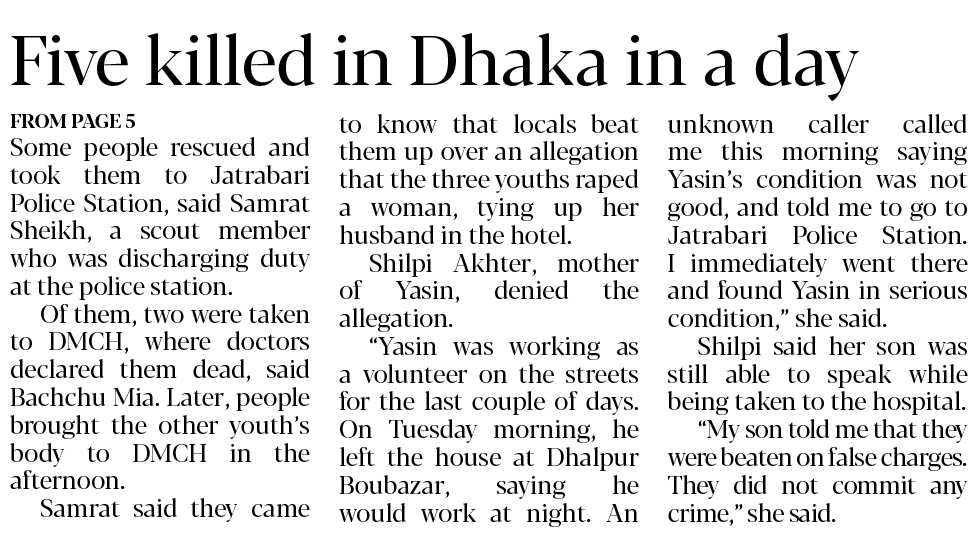 Five killed in Dhaka in a day

FROM PAGE 5

Some people rescued and took them to Jatrabari Police Station, said Samrat Sheikh, a scout member who was discharging duty at the police station.

Of them, two were taken to DMCH, where doctors declared them dead, said Bachchu Mia. Later, people brought the other youth's body to DMCH in the afternoon.

Samrat said they came to know that locals beat them up over an allegation that the three youths raped a woman, tying up her husband in the hotel.

Shilpi Akhter, mother of Yasin, denied the allegation.

"Yasin was working as a volunteer on the streets for the last couple of days. On Tuesday morning, he left the house at Dhalpur Boubazar, saying he would work at night. An unknown caller called me this morning saying Yasin's condition was not good, and told me to go to Jatrabari Police Station. I immediately went there and found Yasin in serious condition," she said.

Shilpi said her son was still able to speak while being taken to the hospital.

"My son told me that they were beaten on false charges. They did not commit any crime," she said.